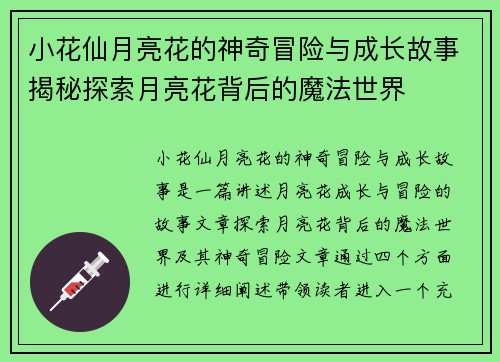 小花仙月亮花的神奇冒险与成长故事揭秘探索月亮花背后的魔法世界

小花仙月亮花的神奇冒险与成长故事是一篇讲述月亮花成长与冒险的故事文章探索月亮花背后的魔法世界及其神奇冒险文章通过四个方面进行详细阐述带领读者进入一个充